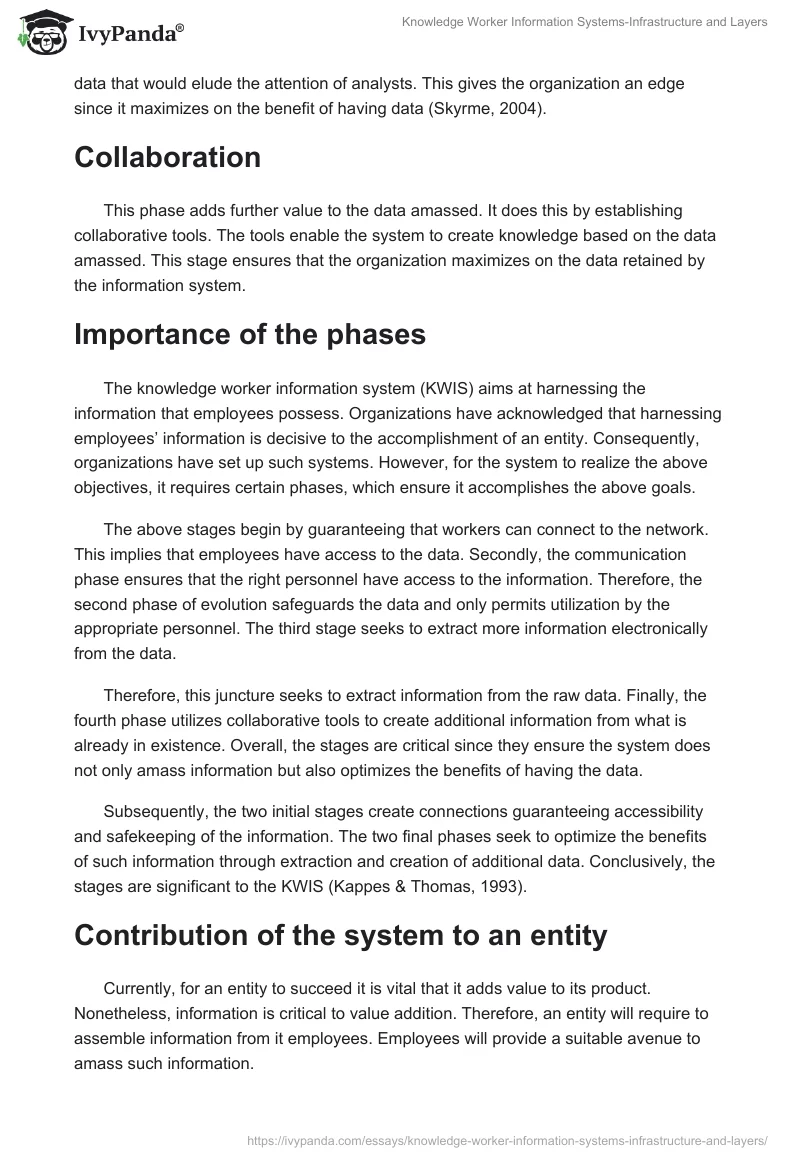 IvyPanda®

Knowledge Worker Information Systems-Infrastructure and Layers

data that would elude the attention of analysts. This gives the organization an edge since it maximizes on the benefit of having data (Skyrme, 2004).

Collaboration

This phase adds further value to the data amassed. It does this by establishing collaborative tools. The tools enable the system to create knowledge based on the data amassed. This stage ensures that the organization maximizes on the data retained by the information system.

Importance of the phases

The knowledge worker information system (KWIS) aims at harnessing the information that employees possess. Organizations have acknowledged that harnessing employees' information is decisive to the accomplishment of an entity. Consequently, organizations have set up such systems. However, for the system to realize the above objectives, it requires certain phases, which ensure it accomplishes the above goals.

The above stages begin by guaranteeing that workers can connect to the network. This implies that employees have access to the data. Secondly, the communication phase ensures that the right personnel have access to the information. Therefore, the second phase of evolution safeguards the data and only permits utilization by the appropriate personnel. The third stage seeks to extract more information electronically from the data.

Therefore, this juncture seeks to extract information from the raw data. Finally, the fourth phase utilizes collaborative tools to create additional information from what is already in existence. Overall, the stages are critical since they ensure the system does not only amass information but also optimizes the benefits of having the data.

Subsequently, the two initial stages create connections guaranteeing accessibility and safekeeping of the information. The two final phases seek to optimize the benefits of such information through extraction and creation of additional data. Conclusively, the stages are significant to the KWIS (Kappes & Thomas, 1993).

Contribution of the system to an entity

Currently, for an entity to succeed it is vital that it adds value to its product. Nonetheless, information is critical to value addition. Therefore, an entity will require to assemble information from it employees. Employees will provide a suitable avenue to amass such information.

https://ivypanda.com/essays/knowledge-worker-information-systems-infrastructure-and-layers/